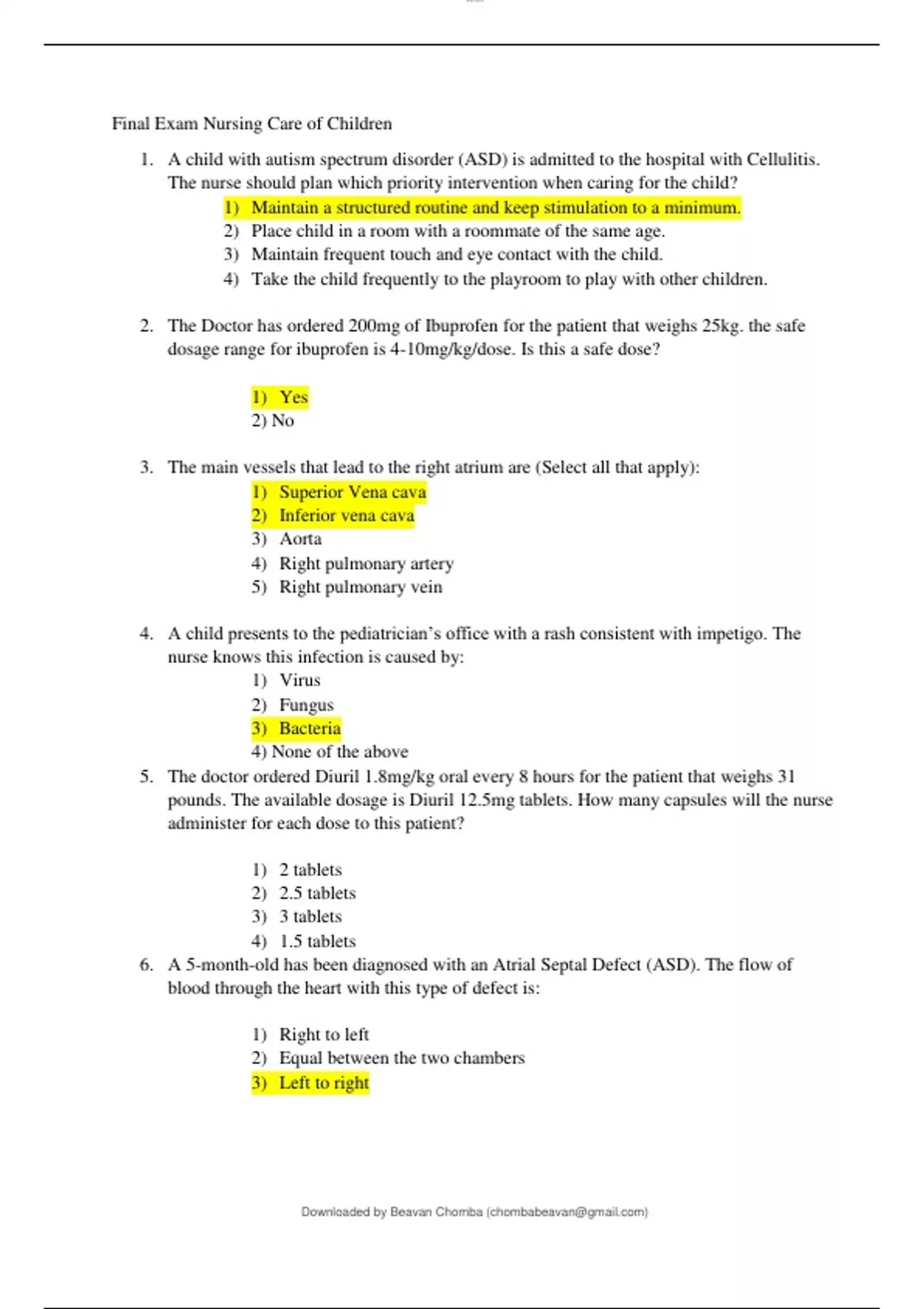 Final Exam Nursing Care of Children

1. A child with autism spectrum disorder (ASD) is admitted to the hospital with Cellulitis. The nurse should plan which priority intervention when caring for the child?
1) Maintain a structured routine and keep stimulation to a minimum.
2) Place child in a room with a roommate of the same age.
3) Maintain frequent touch and eye contact with the child.
4) Take the child frequently to the playroom to play with other children.

2. The Doctor has ordered 200mg of Ibuprofen for the patient that weighs 25kg. the safe dosage range for ibuprofen is 4-10mg/kg/dose. Is this a safe dose?

1) Yes
2) No

3. The main vessels that lead to the right atrium are (Select all that apply):
1) Superior Vena cava
2) Inferior vena cava
3) Aorta
4) Right pulmonary artery
5) Right pulmonary vein

4. A child presents to the pediatrician's office with a rash consistent with impetigo. The nurse knows this infection is caused by:
1) Virus
2) Fungus
3) Bacteria
4) None of the above

5. The doctor ordered Diuril 1.8mg/kg oral every 8 hours for the patient that weighs 31 pounds. The available dosage is Diuril 12.5mg tablets. How many capsules will the nurse administer for each dose to this patient?

1) 2 tablets
2) 2.5 tablets
3) 3 tablets
4) 1.5 tablets

6. A 5-month-old has been diagnosed with an Atrial Septal Defect (ASD). The flow of blood through the heart with this type of defect is:

1) Right to left
2) Equal between the two chambers
3) Left to right

Downloaded by Beavan Chomba (chombabeavan@gmail.com)